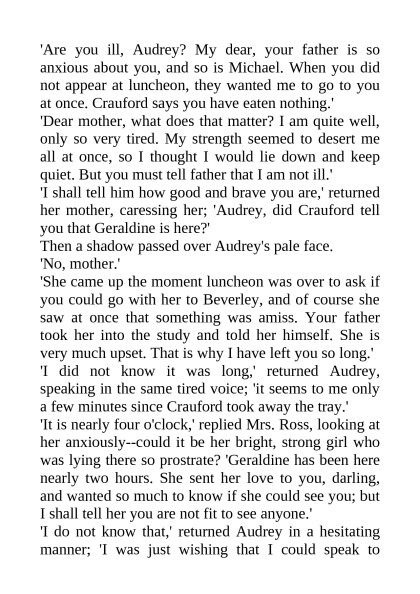 'Are you ill, Audrey? My dear, your father is so anxious about you, and so is Michael. When you did not appear at luncheon, they wanted me to go to you at once. Crauford says you have eaten nothing.'

'Dear mother, what does that matter? I am quite well, only so very tired. My strength seemed to desert me all at once, so I thought I would lie down and keep quiet. But you must tell father that I am not ill.'

'I shall tell him how good and brave you are,' returned her mother, caressing her; 'Audrey, did Crauford tell you that Geraldine is here?'

Then a shadow passed over Audrey's pale face.

'No, mother.'

'She came up the moment luncheon was over to ask if you could go with her to Beverley, and of course she saw at once that something was amiss. Your father took her into the study and told her himself. She is very much upset. That is why I have left you so long.'

'I did not know it was long,' returned Audrey, speaking in the same tired voice; 'it seems to me only a few minutes since Crauford took away the tray.'

'It is nearly four o'clock,' replied Mrs. Ross, looking at her anxiously--could it be her bright, strong girl who was lying there so prostrate? 'Geraldine has been here nearly two hours. She sent her love to you, darling, and wanted so much to know if she could see you; but I shall tell her you are not fit to see anyone.'

'I do not know that,' returned Audrey in a hesitating manner; 'I was just wishing that I could speak to